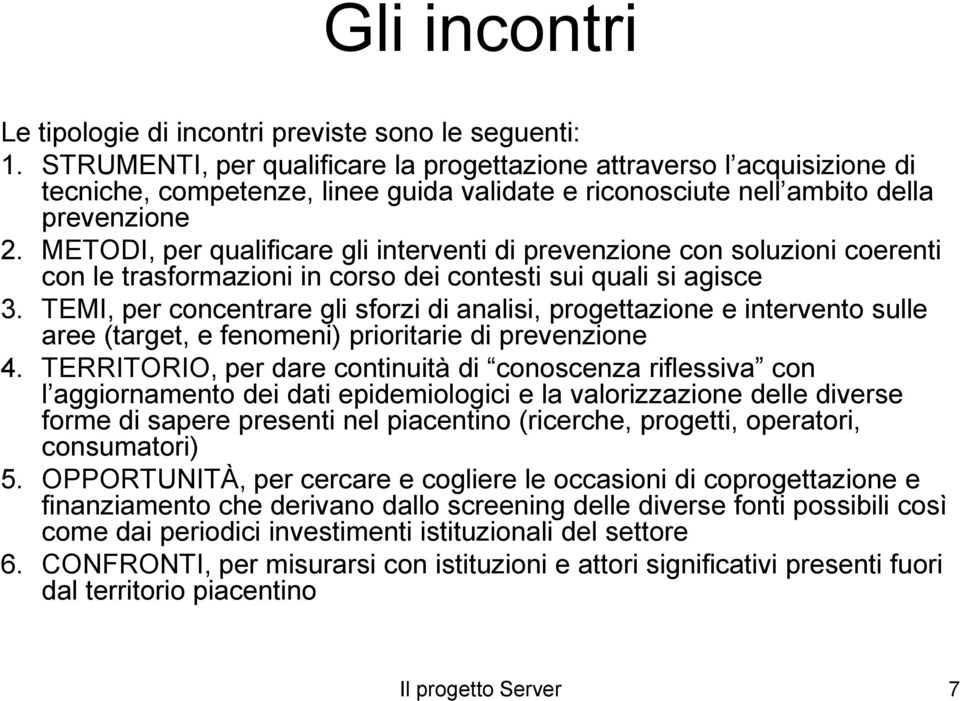 Gli incontri

Le tipologie di incontri previste sono le seguenti:
1. STRUMENTI, per qualificare la progettazione attraverso l'acquisizione di tecniche, competenze, linee guida validate e riconosciute nell'ambito della prevenzione
2. METODI, per qualificare gli interventi di prevenzione con soluzioni coerenti con le trasformazioni in corso dei contesti sui quali si agisce
3. TEMI, per concentrare gli sforzi di analisi, progettazione e intervento sulle aree (target, e fenomeni) prioritarie di prevenzione
4. TERRITORIO, per dare continuità di "conoscenza riflessiva" con l'aggiornamento dei dati epidemiologici e la valorizzazione delle diverse forme di sapere presenti nel piacentino (ricerche, progetti, operatori, consumatori)
5. OPPORTUNITÀ, per cercare e cogliere le occasioni di coprogettazione e finanziamento che derivano dallo screening delle diverse fonti possibili così come dai periodici investimenti istituzionali del settore
6. CONFRONTI, per misurarsi con istituzioni e attori significativi presenti fuori dal territorio piacentino

Il progetto Server 7